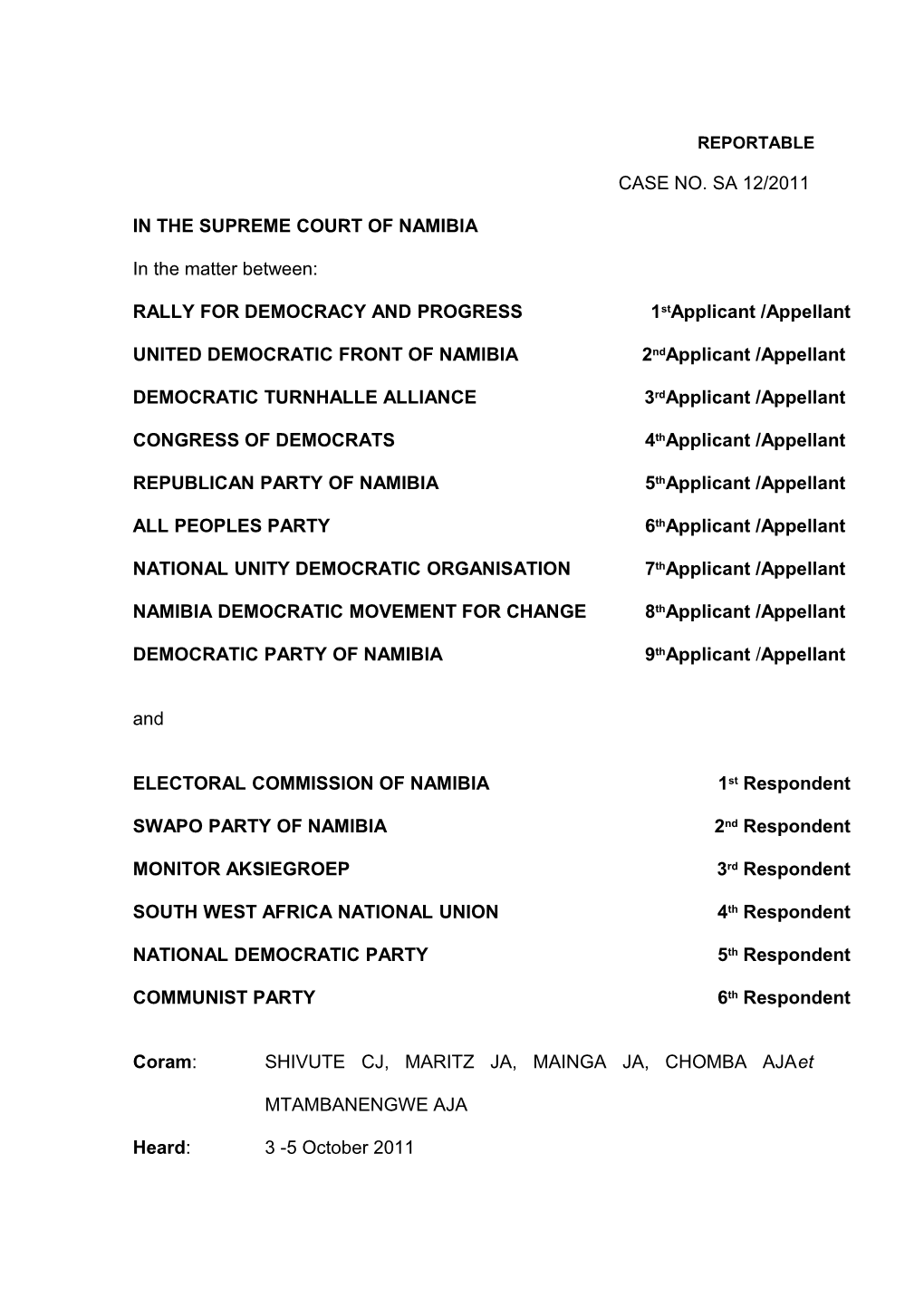 REPORTABLE

CASE NO. SA 12/2011

IN THE SUPREME COURT OF NAMIBIA

In the matter between:

RALLY FOR DEMOCRACY AND PROGRESS 1stApplicant /Appellant

UNITED DEMOCRATIC FRONT OF NAMIBIA 2ndApplicant /Appellant

DEMOCRATIC TURNHALLE ALLIANCE 3rdApplicant /Appellant

CONGRESS OF DEMOCRATS 4thApplicant /Appellant

REPUBLICAN PARTY OF NAMIBIA 5thApplicant /Appellant

ALL PEOPLES PARTY 6thApplicant /Appellant

NATIONAL UNITY DEMOCRATIC ORGANISATION 7thApplicant /Appellant

NAMIBIA DEMOCRATIC MOVEMENT FOR CHANGE 8thApplicant /Appellant

DEMOCRATIC PARTY OF NAMIBIA 9thApplicant /Appellant

and

ELECTORAL COMMISSION OF NAMIBIA 1st Respondent

SWAPO PARTY OF NAMIBIA 2nd Respondent

MONITOR AKSIEGROEP 3rd Respondent

SOUTH WEST AFRICA NATIONAL UNION 4th Respondent

NATIONAL DEMOCRATIC PARTY 5th Respondent

COMMUNIST PARTY 6th Respondent

Coram: SHIVUTE CJ, MARITZ JA, MAINGA JA, CHOMBA AJAet MTAMBANENGWE AJA

Heard: 3 -5 October 2011